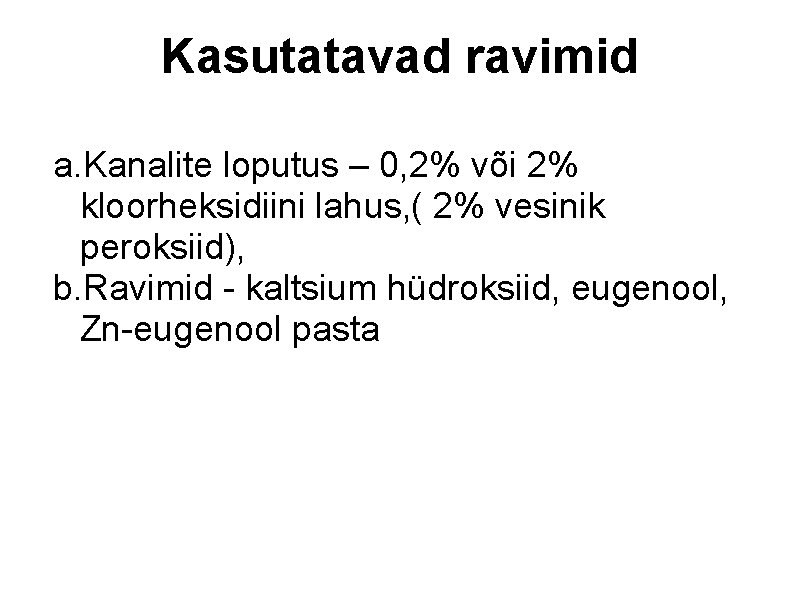 Kasutatavad ravimid

a.Kanalite loputus – 0,2% või 2% kloorheksidiini lahus,( 2% vesinik peroksiid),
b.Ravimid - kaltsium hüdroksiid, eugenool, Zn-eugenool pasta